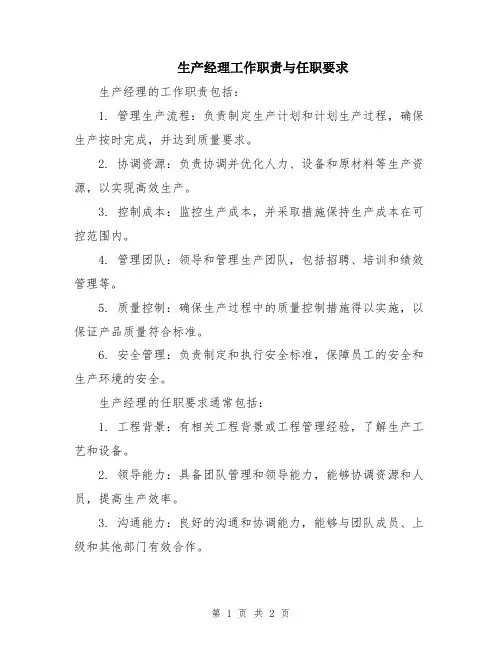 生产经理工作职责与任职要求

生产经理的工作职责包括：

1. 管理生产流程：负责制定生产计划和计划生产过程，确保生产按时完成，并达到质量要求。

2. 协调资源：负责协调并优化人力、设备和原材料等生产资源，以实现高效生产。

3. 控制成本：监控生产成本，并采取措施保持生产成本在可控范围内。

4. 管理团队：领导和管理生产团队，包括招聘、培训和绩效管理等。

5. 质量控制：确保生产过程中的质量控制措施得以实施，以保证产品质量符合标准。

6. 安全管理：负责制定和执行安全标准，保障员工的安全和生产环境的安全。

生产经理的任职要求通常包括：

1. 工程背景：有相关工程背景或工程管理经验，了解生产工艺和设备。

2. 领导能力：具备团队管理和领导能力，能够协调资源和人员，提高生产效率。

3. 沟通能力：良好的沟通和协调能力，能够与团队成员、上级和其他部门有效合作。

第 1 页 共 2 页